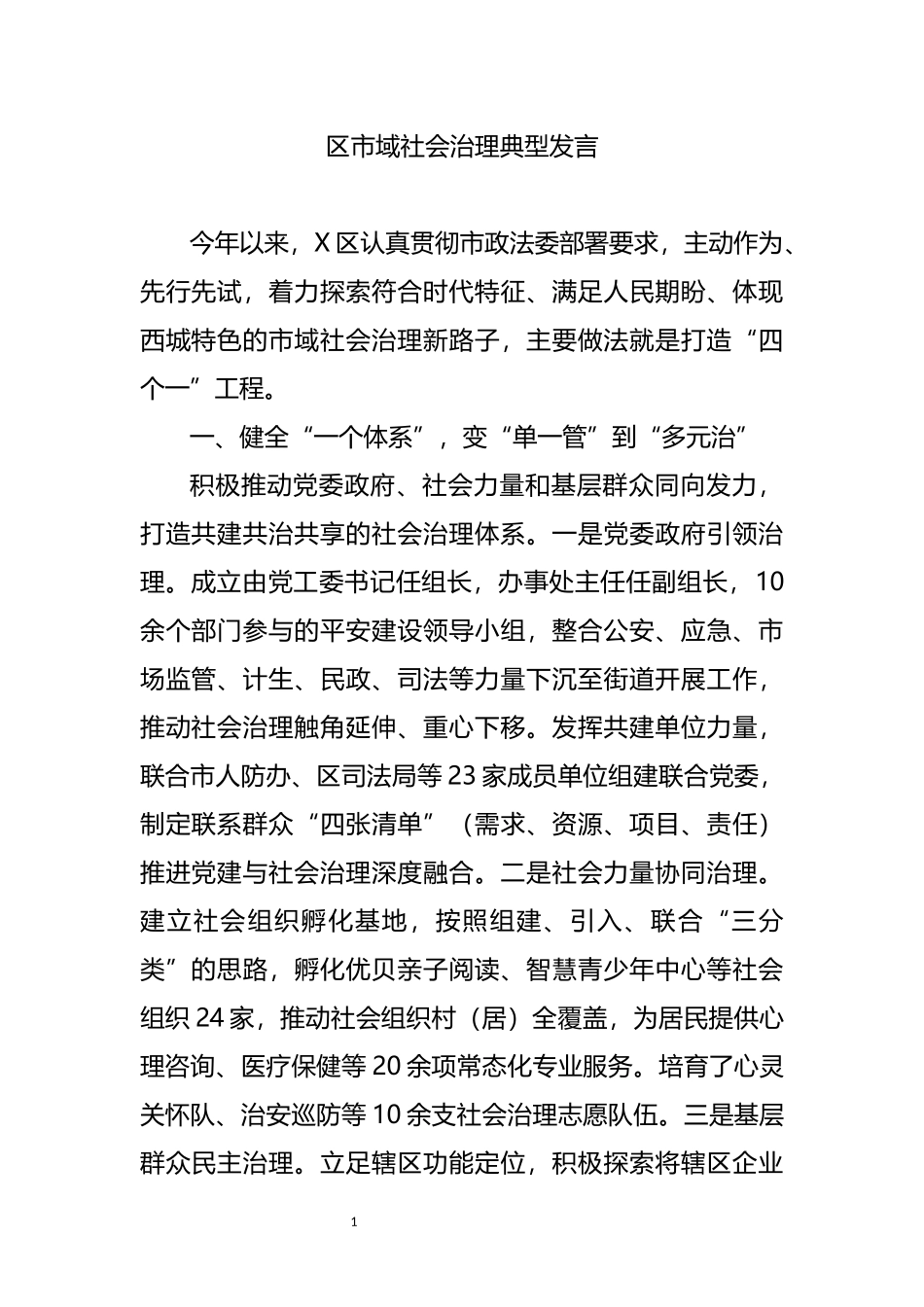 区市域社会治理典型发言

今年以来，X区认真贯彻市政法委部署要求，主动作为、先行先试，着力探索符合时代特征、满足人民期盼、体现西城特色的市域社会治理新路子，主要做法就是打造“四个一”工程。

一、健全“一个体系”，变“单一管”到“多元治”

积极推动党委政府、社会力量和基层群众同向发力，打造共建共治共享的社会治理体系。一是党委政府引领治理。成立由党工委书记任组长，办事处主任任副组长，10余个部门参与的平安建设领导小组，整合公安、应急、市场监管、计生、民政、司法等力量下沉至街道开展工作，推动社会治理触角延伸、重心下移。发挥共建单位力量，联合市人防办、区司法局等23家成员单位组建联合党委，制定联系群众“四张清单”（需求、资源、项目、责任）推进党建与社会治理深度融合。二是社会力量协同治理。建立社会组织孵化基地，按照组建、引入、联合“三分类”的思路，孵化优贝亲子阅读、智慧青少年中心等社会组织24家，推动社会组织村（居）全覆盖，为居民提供心理咨询、医疗保健等20余项常态化专业服务。培育了心灵关怀队、治安巡防等10余支社会治理志愿队伍。三是基层群众民主治理。立足辖区功能定位，积极探索将辖区企业

1